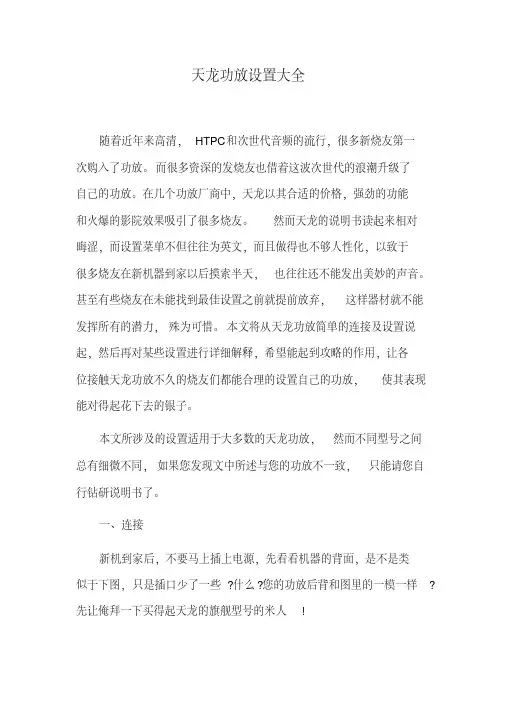 天龙功放设置大全

随着近年来高清， HTPC和次世代音频的流行，很多新烧友第一次购入了功放。而很多资深的发烧友也借着这波次世代的浪潮升级了自己的功放。在几个功放厂商中，天龙以其合适的价格，强劲的功能和火爆的影院效果吸引了很多烧友。 然而天龙的说明书读起来相对晦涩，而设置菜单不但往往为英文，而且做得也不够人性化，以致于很多烧友在新机器到家以后摸索半天， 也往往还不能发出美妙的声音。甚至有些烧友在未能找到最佳设置之前就提前放弃， 这样器材就不能发挥所有的潜力，殊为可惜。本文将从天龙功放简单的连接及设置说起，然后再对某些设置进行详细解释，希望能起到攻略的作用，让各位接触天龙功放不久的烧友们都能合理的设置自己的功放， 使其表现能对得起花下去的银子。

本文所涉及的设置适用于大多数的天龙功放， 然而不同型号之间总有细微不同， 如果您发现文中所述与您的功放不一致， 只能请您自行钻研说明书了。

一、连接

新机到家后，不要马上插上电源，先看看机器的背面，是不是类似于下图，只是插口少了一些 ?什么 ?您的功放后背和图里的一模一样 ?先让俺拜一下买得起天龙的旗舰型号的米人 !